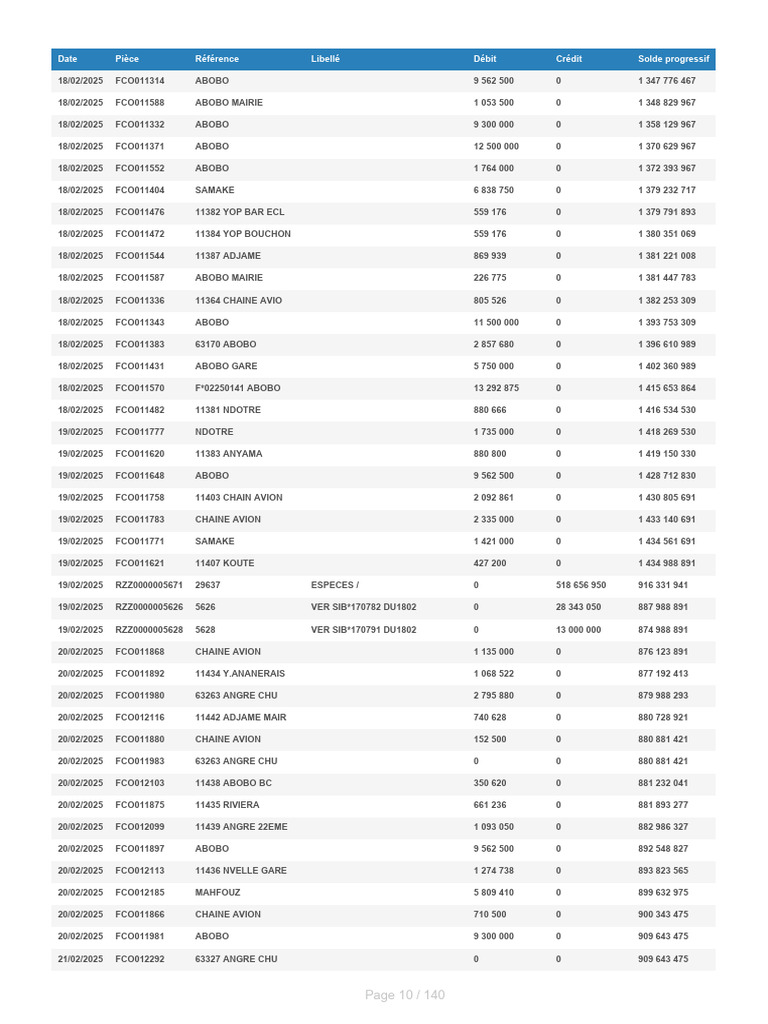 | Date | Pièce | Référence | Libellé | Débit | Crédit | Solde progressif |
|---|---|---|---|---|---|---|
| 18/02/2025 | FCO011314 | ABOBO | | 9 562 500 | 0 | 1 347 776 467 |
| 18/02/2025 | FCO011588 | ABOBO MAIRIE | | 1 053 500 | 0 | 1 348 829 967 |
| 18/02/2025 | FCO011332 | ABOBO | | 9 300 000 | 0 | 1 358 129 967 |
| 18/02/2025 | FCO011371 | ABOBO | | 12 500 000 | 0 | 1 370 629 967 |
| 18/02/2025 | FCO011552 | ABOBO | | 1 764 000 | 0 | 1 372 393 967 |
| 18/02/2025 | FCO011404 | SAMAKE | | 6 838 750 | 0 | 1 379 232 717 |
| 18/02/2025 | FCO011476 | 11382 YOP BAR ECL | | 559 176 | 0 | 1 379 791 893 |
| 18/02/2025 | FCO011472 | 11384 YOP BOUCHON | | 559 176 | 0 | 1 380 351 069 |
| 18/02/2025 | FCO011544 | 11387 ADJAME | | 869 939 | 0 | 1 381 221 008 |
| 18/02/2025 | FCO011587 | ABOBO MAIRIE | | 226 775 | 0 | 1 381 447 783 |
| 18/02/2025 | FCO011336 | 11364 CHAINE AVIO | | 805 526 | 0 | 1 382 253 309 |
| 18/02/2025 | FCO011343 | ABOBO | | 11 500 000 | 0 | 1 393 753 309 |
| 18/02/2025 | FCO011383 | 63170 ABOBO | | 2 857 680 | 0 | 1 396 610 989 |
| 18/02/2025 | FCO011431 | ABOBO GARE | | 5 750 000 | 0 | 1 402 360 989 |
| 18/02/2025 | FCO011570 | F*02250141 ABOBO | | 13 292 875 | 0 | 1 415 653 864 |
| 18/02/2025 | FCO011482 | 11381 NDOTRE | | 880 666 | 0 | 1 416 534 530 |
| 19/02/2025 | FCO011777 | NDOTRE | | 1 735 000 | 0 | 1 418 269 530 |
| 19/02/2025 | FCO011620 | 11383 ANYAMA | | 880 800 | 0 | 1 419 150 330 |
| 19/02/2025 | FCO011648 | ABOBO | | 9 562 500 | 0 | 1 428 712 830 |
| 19/02/2025 | FCO011758 | 11403 CHAIN AVION | | 2 092 861 | 0 | 1 430 805 691 |
| 19/02/2025 | FCO011783 | CHAINE AVION | | 2 335 000 | 0 | 1 433 140 691 |
| 19/02/2025 | FCO011771 | SAMAKE | | 1 421 000 | 0 | 1 434 561 691 |
| 19/02/2025 | FCO011621 | 11407 KOUTE | | 427 200 | 0 | 1 434 988 891 |
| 19/02/2025 | RZZ0000005671 | 29637 | ESPECES / | 0 | 518 656 950 | 916 331 941 |
| 19/02/2025 | RZZ0000005626 | 5626 | VER SIB*170782 DU1802 | 0 | 28 343 050 | 887 988 891 |
| 19/02/2025 | RZZ0000005628 | 5628 | VER SIB*170791 DU1802 | 0 | 13 000 000 | 874 988 891 |
| 20/02/2025 | FCO011868 | CHAINE AVION | | 1 135 000 | 0 | 876 123 891 |
| 20/02/2025 | FCO011892 | 11434 Y.ANANERAIS | | 1 068 522 | 0 | 877 192 413 |
| 20/02/2025 | FCO011980 | 63263 ANGRE CHU | | 2 795 880 | 0 | 879 988 293 |
| 20/02/2025 | FCO012116 | 11442 ADJAME MAIR | | 740 628 | 0 | 880 728 921 |
| 20/02/2025 | FCO011880 | CHAINE AVION | | 152 500 | 0 | 880 881 421 |
| 20/02/2025 | FCO011983 | 63263 ANGRE CHU | | 0 | 0 | 880 881 421 |
| 20/02/2025 | FCO012103 | 11438 ABOBO BC | | 350 620 | 0 | 881 232 041 |
| 20/02/2025 | FCO011875 | 11435 RIVIERA | | 661 236 | 0 | 881 893 277 |
| 20/02/2025 | FCO012099 | 11439 ANGRE 22EME | | 1 093 050 | 0 | 882 986 327 |
| 20/02/2025 | FCO011897 | ABOBO | | 9 562 500 | 0 | 892 548 827 |
| 20/02/2025 | FCO012113 | 11436 NVELLE GARE | | 1 274 738 | 0 | 893 823 565 |
| 20/02/2025 | FCO012185 | MAHFOUZ | | 5 809 410 | 0 | 899 632 975 |
| 20/02/2025 | FCO011866 | CHAINE AVION | | 710 500 | 0 | 900 343 475 |
| 20/02/2025 | FCO011981 | ABOBO | | 9 300 000 | 0 | 909 643 475 |
| 21/02/2025 | FCO012292 | 63327 ANGRE CHU | | 0 | 0 | 909 643 475 |

Page 10 / 140